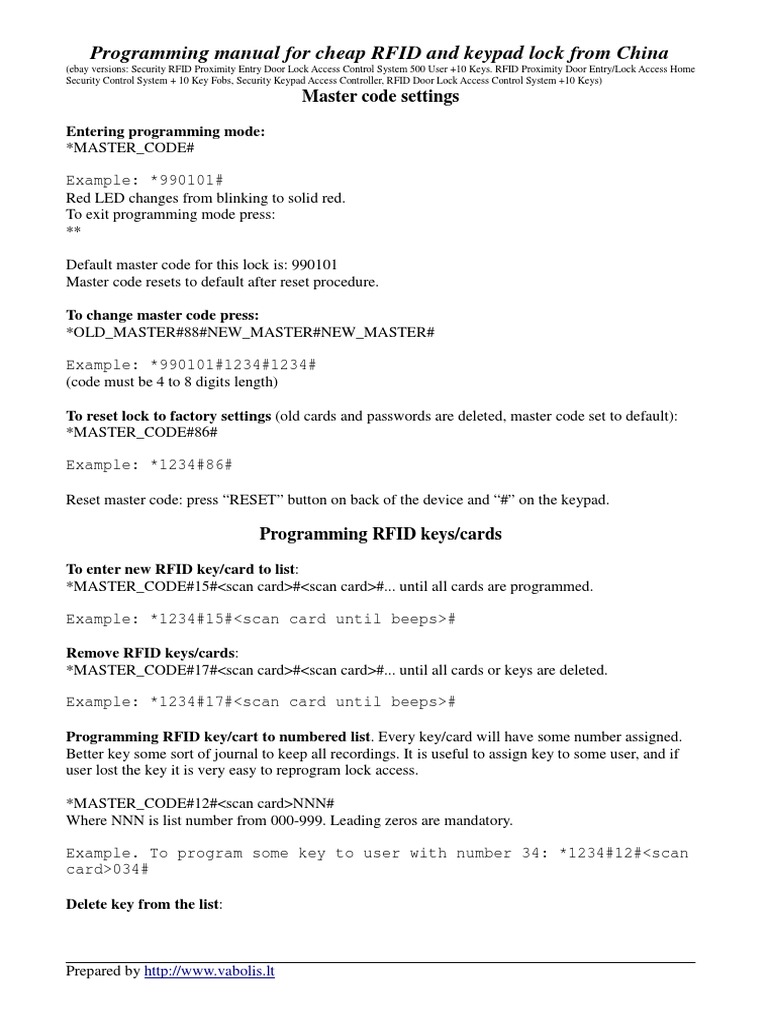 Programming manual for cheap RFID and keypad lock from China
(ebay versions: Security RFID Proximity Entry Door Lock Access Control System 500 User +10 Keys. RFID Proximity Door Entry/Lock Access Home Security Control System + 10 Key Fobs, Security Keypad Access Controller, RFID Door Lock Access Control System +10 Keys)

Master code settings

Entering programming mode:
*MASTER_CODE#

Example: *990101#
Red LED changes from blinking to solid red.
To exit programming mode press:
**

Default master code for this lock is: 990101
Master code resets to default after reset procedure.

To change master code press:
*OLD_MASTER#88#NEW_MASTER#NEW_MASTER#

Example: *990101#1234#1234#
(code must be 4 to 8 digits length)

To reset lock to factory settings (old cards and passwords are deleted, master code set to default):
*MASTER_CODE#86#

Example: *1234#86#

Reset master code: press “RESET” button on back of the device and “#” on the keypad.

Programming RFID keys/cards

To enter new RFID key/card to list:
*MASTER_CODE#15#<scan card>#<scan card>#... until all cards are programmed.

Example: *1234#15#<scan card until beeps>#

Remove RFID keys/cards:
*MASTER_CODE#17#<scan card>#<scan card>#... until all cards or keys are deleted.

Example: *1234#17#<scan card until beeps>#

Programming RFID key/cart to numbered list. Every key/card will have some number assigned. Better key some sort of journal to keep all recordings. It is useful to assign key to some user, and if user lost the key it is very easy to reprogram lock access.

*MASTER_CODE#12#<scan card>NNN#
Where NNN is list number from 000-999. Leading zeros are mandatory.

Example. To program some key to user with number 34: *1234#12#<scan card>034#

Delete key from the list:

Prepared by http://www.vabolis.lt